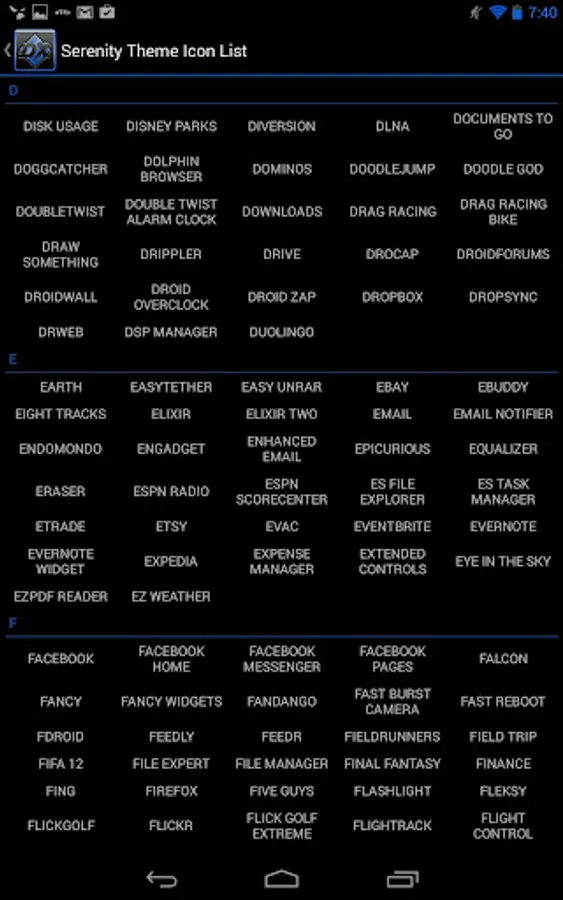 7:40

Serenity Theme Icon List

D

| | | | | |
|---|---|---|---|---|
| DISK USAGE | DISNEY PARKS | DIVERSION | DLNA | DOCUMENTS TO GO |
| DOGGCATCHER | DOLPHIN BROWSER | DOMINOS | DOODLEJUMP | DOODLE GOD |
| DOUBLETWIST | DOUBLE TWIST ALARM CLOCK | DOWNLOADS | DRAG RACING | DRAG RACING BIKE |
| DRAW SOMETHING | DRIPPLER | DRIVE | DROCAP | DROIDFORUMS |
| DROIDWALL | DROID OVERCLOCK | DROID ZAP | DROPBOX | DROPSYNC |
| DRWEB | DSP MANAGER | DUOLINGO | | |

E

| | | | | |
|---|---|---|---|---|
| EARTH | EASYTETHER | EASY UNRAR | EBAY | EBUDDY |
| EIGHT TRACKS | ELIXIR | ELIXIR TWO | EMAIL | EMAIL NOTIFIER |
| ENDOMONDO | ENGADGET | ENHANCED EMAIL | EPICURIOUS | EQUALIZER |
| ERASER | ESPN RADIO | ESPN SCORECENTER | ES FILE EXPLORER | ES TASK MANAGER |
| ETRADE | ETSY | EVAC | EVENTBRITE | EVERNOTE |
| EVERNOTE WIDGET | EXPEDIA | EXPENSE MANAGER | EXTENDED CONTROLS | EYE IN THE SKY |
| EZPDF READER | EZ WEATHER | | | |

F

| | | | | |
|---|---|---|---|---|
| FACEBOOK | FACEBOOK HOME | FACEBOOK MESSENGER | FACEBOOK PAGES | FALCON |
| FANCY | FANCY WIDGETS | FANDANGO | FAST BURST CAMERA | FAST REBOOT |
| FDROID | FEEDLY | FEEDR | FIELDRUNNERS | FIELD TRIP |
| FIFA 12 | FILE EXPERT | FILE MANAGER | FINAL FANTASY | FINANCE |
| FING | FIREFOX | FIVE GUYS | FLASHLIGHT | FLEKSY |
| FLICKGOLF | FLICKR | FLICK GOLF EXTREME | FLIGHTRACK | FLIGHT CONTROL |